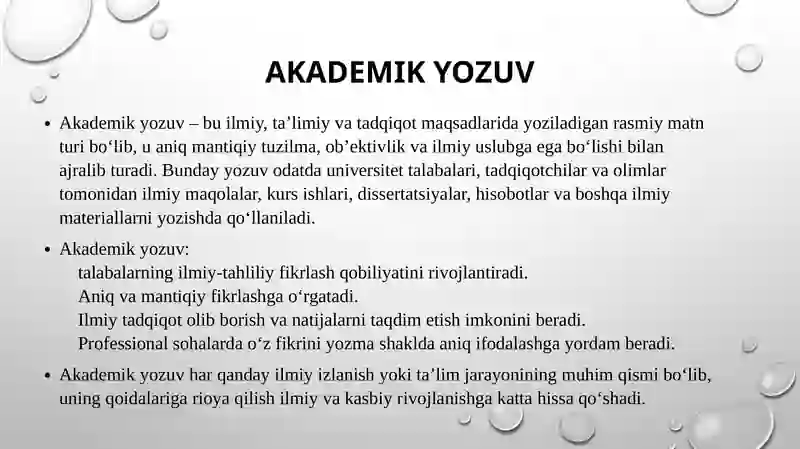 AKADEMIK YOZUV

• Akademik yozuv – bu ilmiy, ta’limiy va tadqiqot maqsadlarida yoziladigan rasmiy matn turi bo‘lib, u aniq mantiqiy tuzilma, ob’ektivlik va ilmiy uslubga ega bo‘lishi bilan ajralib turadi. Bunday yozuv odatda universitet talabalari, tadqiqotchilar va olimlar tomonidan ilmiy maqolalar, kurs ishlari, dissertatsiyalar, hisobotlar va boshqa ilmiy materiallarni yozishda qo‘llaniladi.

• Akademik yozuv:
talabalarning ilmiy-tahliliy fikrlash qobiliyatini rivojlantiradi.
Aniq va mantiqiy fikrlashga o‘rgatadi.
Ilmiy tadqiqot olib borish va natijalarni taqdim etish imkonini beradi.
Professional sohalarda o‘z fikrini yozma shaklda aniq ifodalashga yordam beradi.

• Akademik yozuv har qanday ilmiy izlanish yoki ta’lim jarayonining muhim qismi bo‘lib, uning qoidalariga rioya qilish ilmiy va kasbiy rivojlanishga katta hissa qo‘shadi.